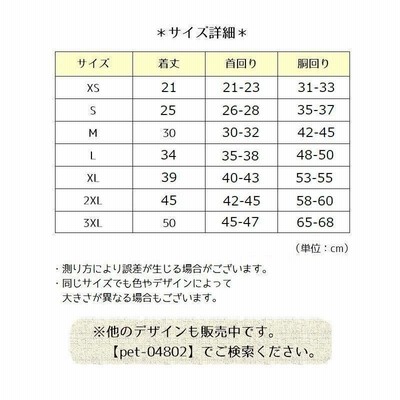 ＊サイズ詳細＊

| サイズ | 着丈 | 首回り | 胴回り |
|---|---|---|---|
| XS | 21 | 21-23 | 31-33 |
| S | 25 | 26-28 | 35-37 |
| M | 30 | 30-32 | 42-45 |
| L | 34 | 35-38 | 48-50 |
| XL | 39 | 40-43 | 53-55 |
| 2XL | 45 | 42-45 | 58-60 |
| 3XL | 50 | 45-47 | 65-68 |

（単位：cm）

・測り方により誤差が生じる場合がございます。
・同じサイズでも色やデザインによって大きさが異なる場合もございます。

※他のデザインも販売中です。
【pet-04802】でご検索ください。